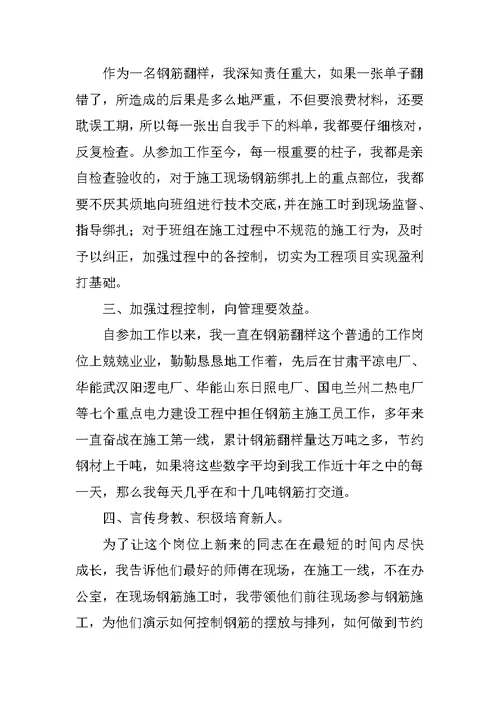 作为一名钢筋翻样，我深知责任重大，如果一张单子翻错了，所造成的后果是多么地严重，不但要浪费材料，还要耽误工期，所以每一张出自我手下的料单，我都要仔细核对，反复检查。从参加工作至今，每一根重要的柱子，我都是亲自检查验收的，对于施工现场钢筋绑扎上的重点部位，我都要不厌其烦地向班组进行技术交底，并在施工时到现场监督、指导绑扎；对于班组在施工过程中不规范的施工行为，及时予以纠正，加强过程中的各控制，切实为工程项目实现盈利打基础。

三、加强过程控制，向管理要效益。

自参加工作以来，我一直在钢筋翻样这个普通的工作岗位上兢兢业业，勤勤恳恳地工作着，先后在甘肃平凉电厂、华能武汉阳逻电厂、华能山东日照电厂、国电兰州二热电厂等七个重点电力建设工程中担任钢筋主施工员工作，多年来一直奋战在施工第一线，累计钢筋翻样量达万吨之多，节约钢材上千吨，如果将这些数字平均到我工作近十年之中的每一天，那么我每天几乎在和十几吨钢筋打交道。

四、言传身教、积极培育新人。

为了让这个岗位上新来的同志在在最短的时间内尽快成长，我告诉他们最好的师傅在现场，在施工一线，不在办公室，在现场钢筋施工时，我带领他们前往现场参与钢筋施工，为他们演示如何控制钢筋的摆放与排列，如何做到节约